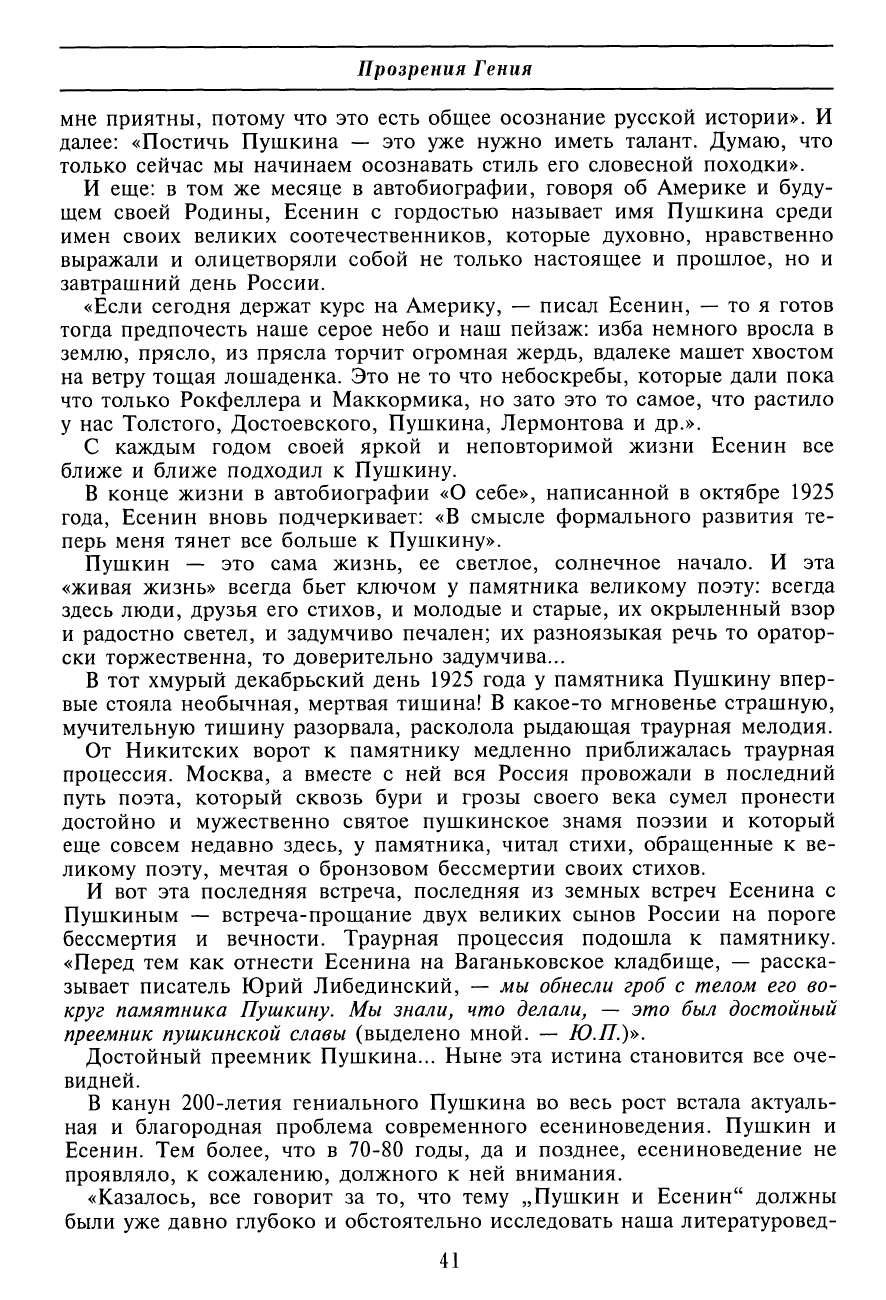 Прозрения Гения

мне приятны, потому что это есть общее осознание русской истории». И далее: «Постичь Пушкина — это уже нужно иметь талант. Думаю, что только сейчас мы начинаем осознавать стиль его словесной походки».

И еще: в том же месяце в автобиографии, говоря об Америке и будущем своей Родины, Есенин с гордостью называет имя Пушкина среди имен своих великих соотечественников, которые духовно, нравственно выражали и олицетворяли собой не только настоящее и прошлое, но и завтрашний день России.

«Если сегодня держат курс на Америку, — писал Есенин, — то я готов тогда предпочесть наше серое небо и наш пейзаж: изба немного вросла в землю, прясло, из прясла торчит огромная жердь, вдалеке машет хвостом на ветру тощая лошаденка. Это не то что небоскребы, которые дали пока что только Рокфеллера и Маккормика, но зато это то самое, что растило у нас Толстого, Достоевского, Пушкина, Лермонтова и др.».

С каждым годом своей яркой и неповторимой жизни Есенин все ближе и ближе подходил к Пушкину.

В конце жизни в автобиографии «О себе», написанной в октябре 1925 года, Есенин вновь подчеркивает: «В смысле формального развития теперь меня тянет все больше к Пушкину».

Пушкин — это сама жизнь, ее светлое, солнечное начало. И эта «живая жизнь» всегда бьет ключом у памятника великому поэту: всегда здесь люди, друзья его стихов, и молодые и старые, их окрыленный взор и радостно светел, и задумчиво печален; их разноязыкая речь то ораторски торжественна, то доверительно задумчива...

В тот хмурый декабрьский день 1925 года у памятника Пушкину впервые стояла необычная, мертвая тишина! В какое-то мгновенье страшную, мучительную тишину разорвала, расколола рыдающая траурная мелодия.

От Никитских ворот к памятнику медленно приближалась траурная процессия. Москва, а вместе с ней вся Россия провожали в последний путь поэта, который сквозь бури и грозы своего века сумел пронести достойно и мужественно святое пушкинское знамя поэзии и который еще совсем недавно здесь, у памятника, читал стихи, обращенные к великому поэту, мечтая о бронзовом бессмертии своих стихов.

И вот эта последняя встреча, последняя из земных встреч Есенина с Пушкиным — встреча-прощание двух великих сынов России на пороге бессмертия и вечности. Траурная процессия подошла к памятнику. «Перед тем как отнести Есенина на Ваганьковское кладбище, — рассказывает писатель Юрий Либединский, — мы обнесли гроб с телом его вокруг памятника Пушкину. Мы знали, что делали, — это был достойный преемник пушкинской славы (выделено мной. — Ю.П.)».

Достойный преемник Пушкина... Ныне эта истина становится все очевидней.

В канун 200-летия гениального Пушкина во весь рост встала актуальная и благородная проблема современного есениноведения. Пушкин и Есенин. Тем более, что в 70-80 годы, да и позднее, есениноведение не проявляло, к сожалению, должного к ней внимания.

«Казалось, все говорит за то, что тему „Пушкин и Есенин“ должны были уже давно глубоко и обстоятельно исследовать наша литературовед-

41